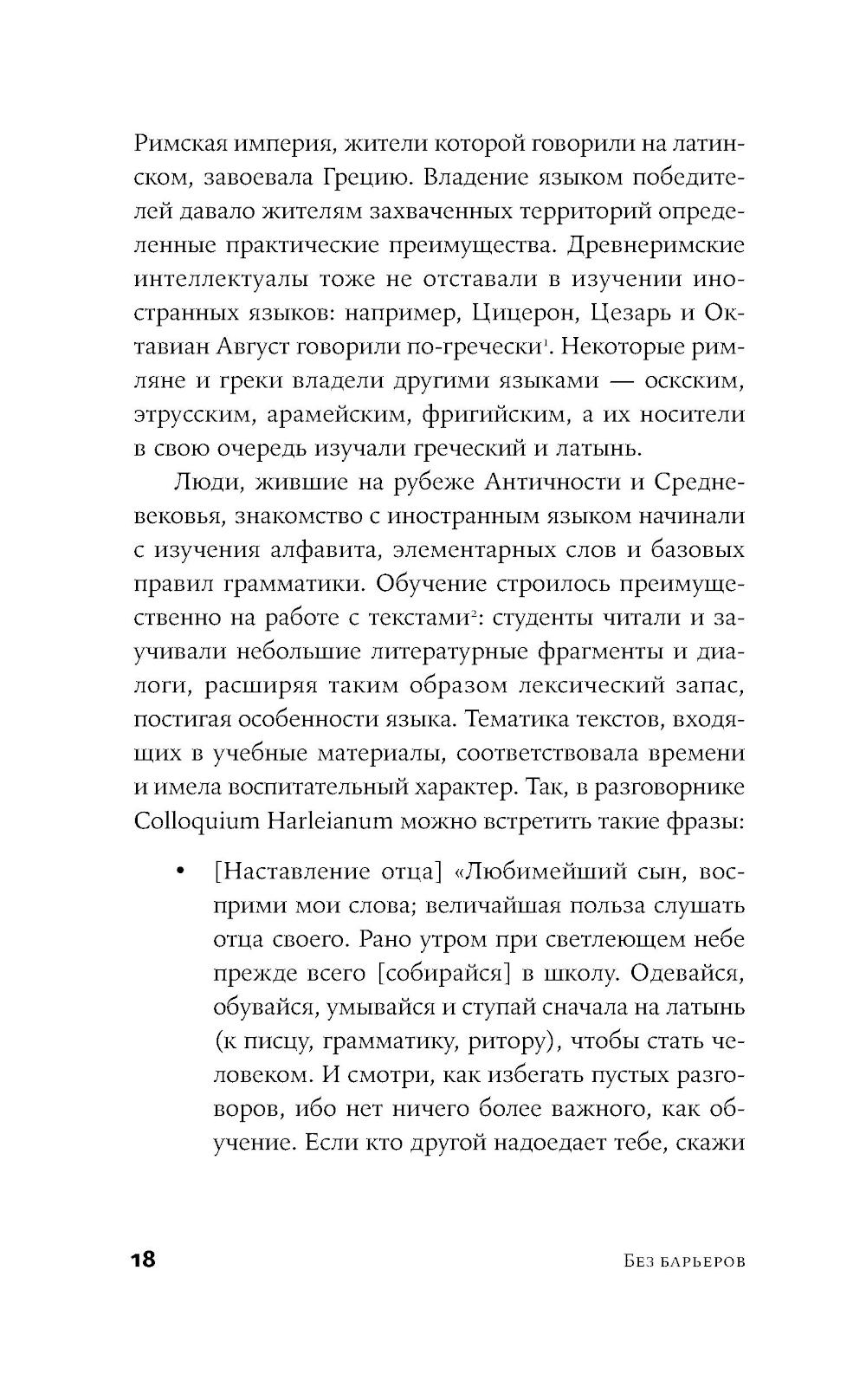 Римская империя, жители которой говорили на латинском, завоевала Грецию. Владение языком победителей давало жителям захваченных территорий определенные практические преимущества. Древнеримские интеллектуалы тоже не отставали в изучении иностранных языков: например, Цицерон, Цезарь и Октавиан Август говорили по-гречески$^1$. Некоторые римляне и греки владели другими языками — оскским, этрусским, арамейским, фригийским, а их носители в свою очередь изучали греческий и латынь.

Люди, жившие на рубеже Античности и Средневековья, знакомство с иностранным языком начинали с изучения алфавита, элементарных слов и базовых правил грамматики. Обучение строилось преимущественно на работе с текстами$^2$: студенты читали и заучивали небольшие литературные фрагменты и диалоги, расширяя таким образом лексический запас, постигая особенности языка. Тематика текстов, входящих в учебные материалы, соответствовала времени и имела воспитательный характер. Так, в разговорнике Colloquium Harleianum можно встретить такие фразы:

• [Наставление отца] «Любимейший сын, восприми мои слова; величайшая польза слушать отца своего. Рано утром при светлеющем небе прежде всего [собирайся] в школу. Одевайся, обувайся, умывайся и ступай сначала на латынь (к писцу, грамматику, ритору), чтобы стать человеком. И смотри, как избегать пустых разговоров, ибо нет ничего более важного, как обучение. Если кто другой надоедает тебе, скажи

18

Без барьеров